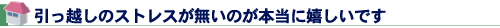 引っ越しのストレスが無いのが本当に嬉しいです